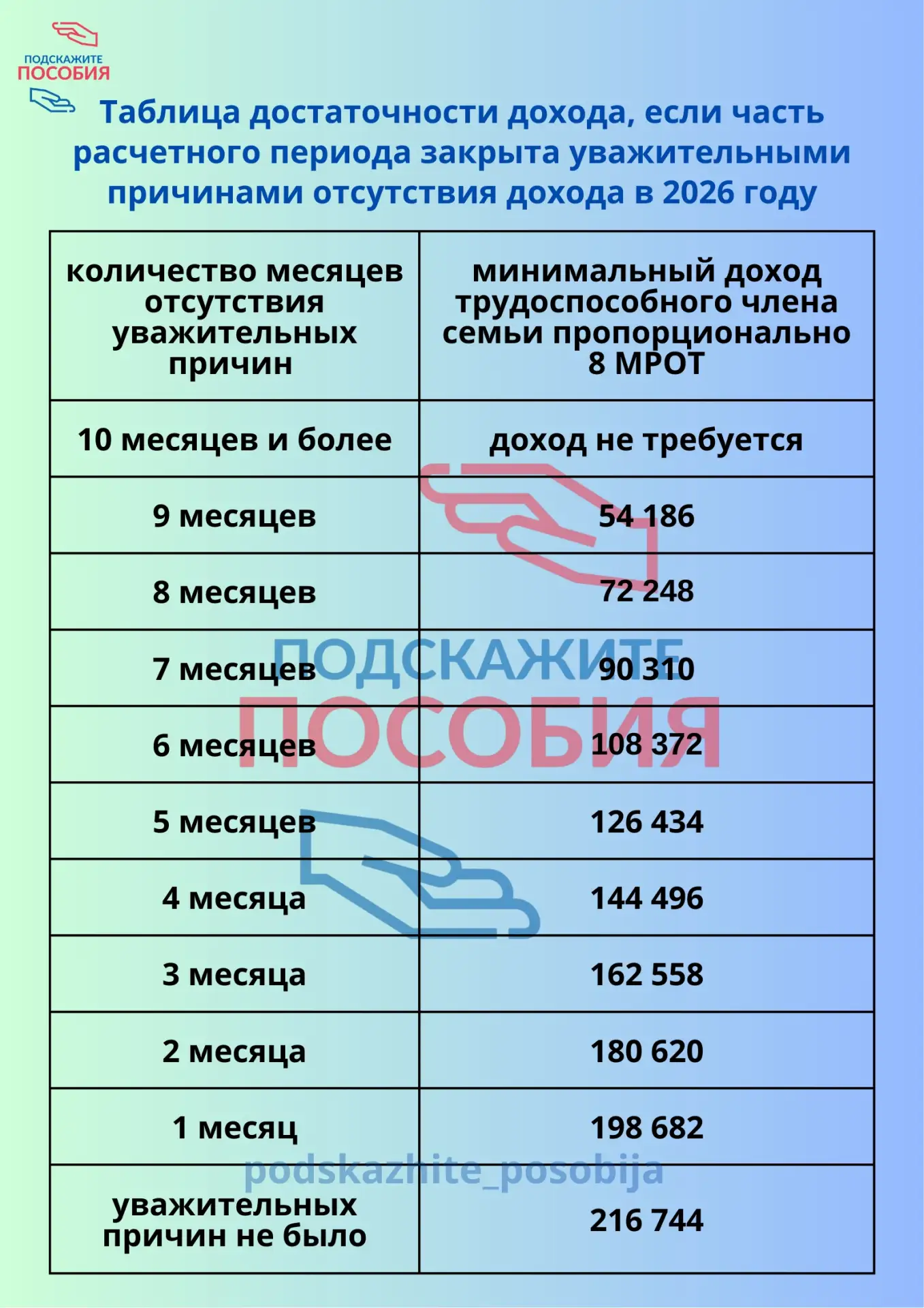 ПОДСКАЖИТЕ ПОСОБИЯ

Таблица достаточности дохода, если часть расчетного периода закрыта уважительными причинами отсутствия дохода в 2026 году

| количество месяцев отсутствия уважительных причин | минимальный доход трудоспособного члена семьи пропорционально 8 МРОТ |
|---|---|
| 10 месяцев и более | доход не требуется |
| 9 месяцев | 54 186 |
| 8 месяцев | 72 248 |
| 7 месяцев | 90 310 |
| 6 месяцев | 108 372 |
| 5 месяцев | 126 434 |
| 4 месяца | 144 496 |
| 3 месяца | 162 558 |
| 2 месяца | 180 620 |
| 1 месяц | 198 682 |
| уважительных причин не было | 216 744 |

ПОДСКАЖИТЕ ПОСОБИЯ
podskazhite_posobija